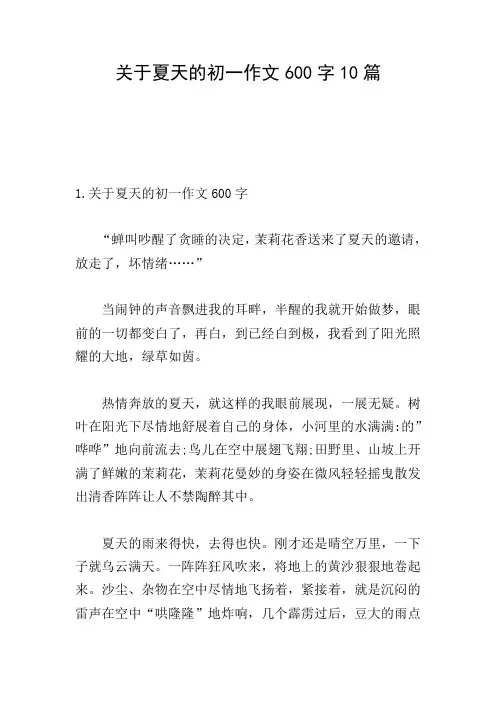 关于夏天的初一作文 600 字 10 篇

1.关于夏天的初一作文 600 字

“蝉叫吵醒了贪睡的决定，茉莉花香送来了夏天的邀请，放走了，坏情绪……”

当闹钟的声音飘进我的耳畔，半醒的我就开始做梦，眼前的一切都变白了，再白，到已经白到极，我看到了阳光照耀的大地，绿草如茵。

热情奔放的夏天，就这样的我眼前展现，一展无疑。树叶在阳光下尽情地舒展着自己的身体，小河里的水满满:的”哗哗”地向前流去;鸟儿在空中展翅飞翔;田野里、山坡上开满了鲜嫩的茉莉花，茉莉花曼妙的身姿在微风轻轻摇曳散发出清香阵阵让人不禁陶醉其中。

夏天的雨来得快，去得也快。刚才还是晴空万里，一下子就乌云满天。一阵阵狂风吹来，将地上的黄沙狠狠地卷起来。沙尘、杂物在空中尽情地飞扬着，紧接着，就是沉闷的雷声在空中“哄隆隆”地炸响，几个霹雳过后，豆大的雨点